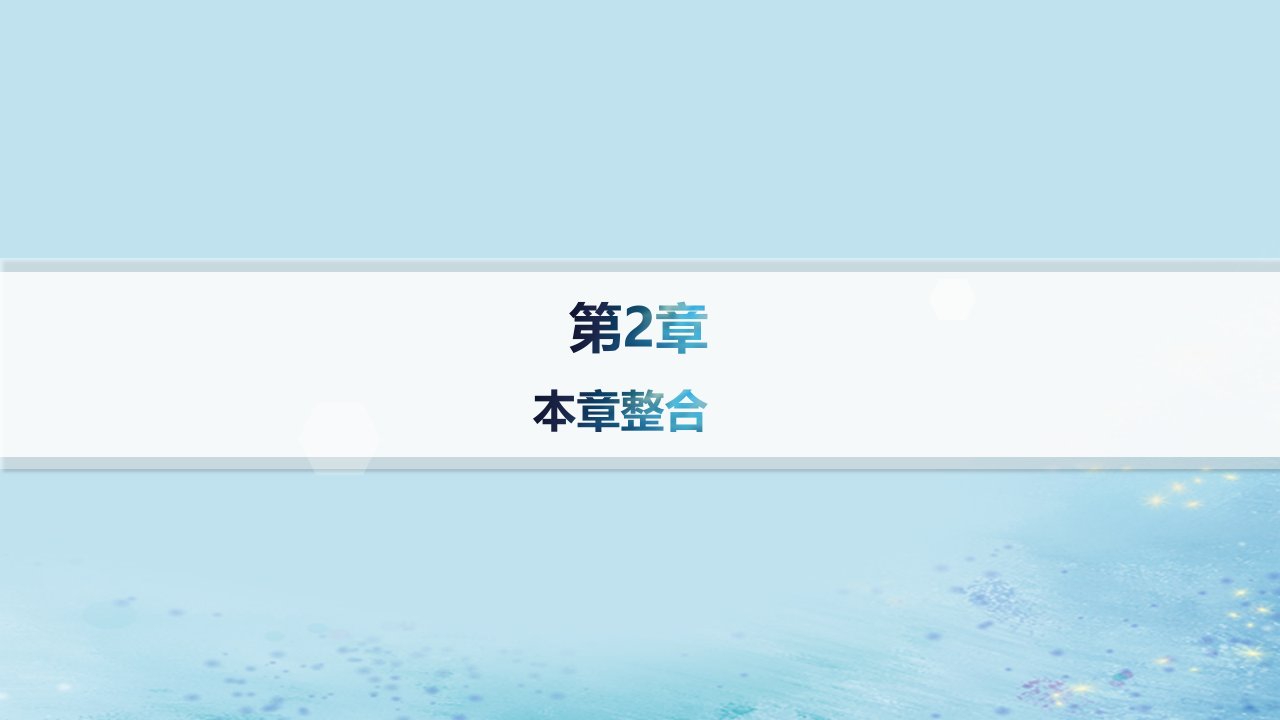 第2章

本章整合